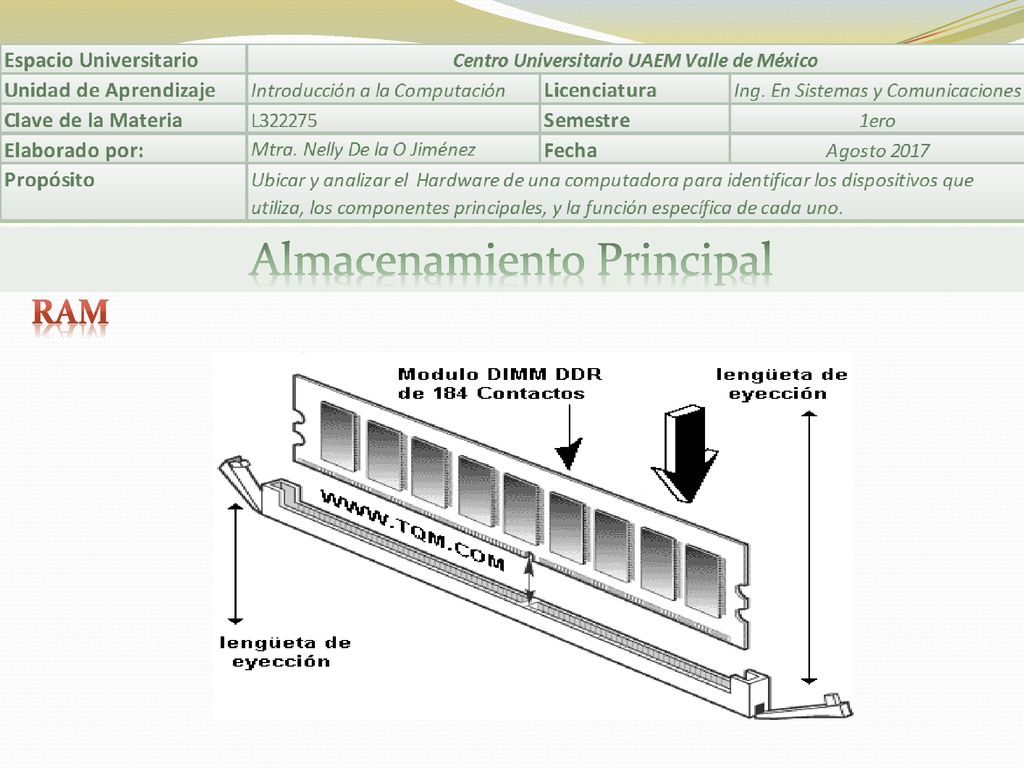 | Espacio Universitario | Centro Universitario UAEM Valle de México | | |
|---|---|---|---|
| Unidad de Aprendizaje | Introducción a la Computación | Licenciatura | Ing. En Sistemas y Comunicaciones |
| Clave de la Materia | L322275 | Semestre | 1ero |
| Elaborado por: | Mtra. Nelly De la O Jiménez | Fecha | Agosto 2017 |
| Propósito | Ubicar y analizar el Hardware de una computadora para identificar los dispositivos que utiliza, los componentes principales, y la función específica de cada uno. | | |

Almacenamiento Principal

RAM

Modulo DIMM DDR de 184 Contactos

lengüeta de eyección

WWW.TQM.COM

lengüeta de eyección